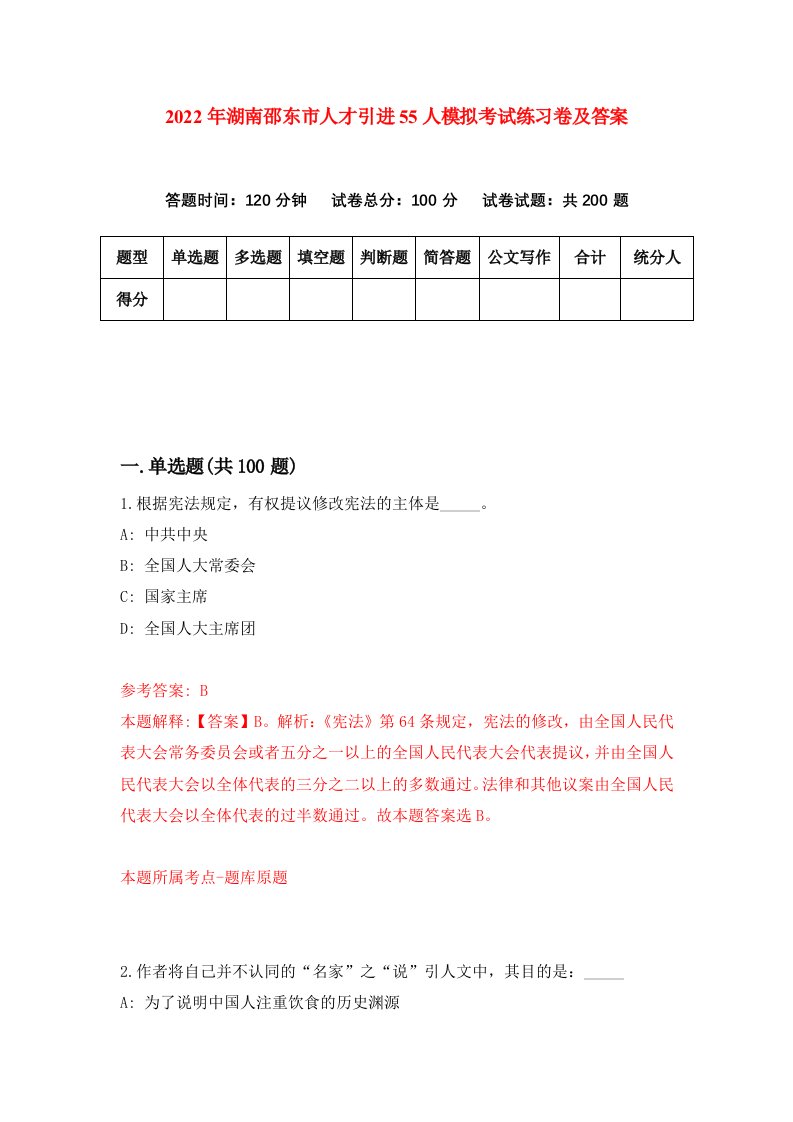 2022年湖南邵东市人才引进55人模拟考试练习卷及答案

答题时间：120分钟　试卷总分：100分　试卷试题：共200题

| 题型 | 单选题 | 多选题 | 填空题 | 判断题 | 简答题 | 公文写作 | 合计 | 统分人 |
|---|---|---|---|---|---|---|---|---|
| 得分 | | | | | | | | |

一.单选题(共100题)

1.根据宪法规定，有权提议修改宪法的主体是_____。

A: 中共中央

B: 全国人大常委会

C: 国家主席

D: 全国人大主席团

参考答案: B

本题解释:【答案】B。解析:《宪法》第64条规定，宪法的修改，由全国人民代表大会常务委员会或者五分之一以上的全国人民代表大会代表提议，并由全国人民代表大会以全体代表的三分之二以上的多数通过。法律和其他议案由全国人民代表大会以全体代表的过半数通过。故本题答案选B。

本题所属考点-题库原题

2.作者将自己并不认同的“名家”之“说”引人文中，其目的是：_____

A: 为了说明中国人注重饮食的历史渊源